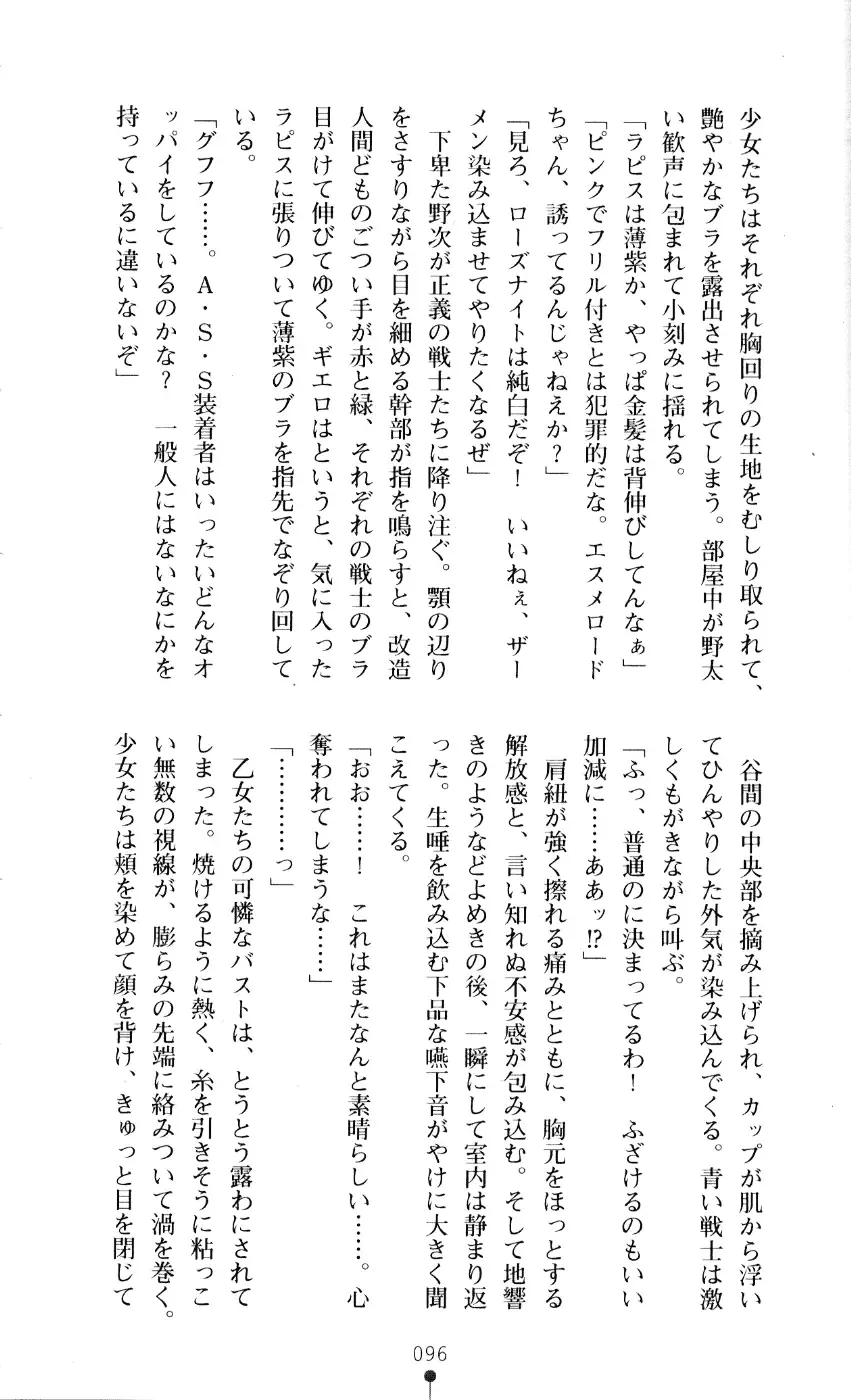 少女たちはそれぞれ胸回りの生地をむしり取られて、艶やかなブラを露出させられてしまう。部屋中が野太い歓声に包まれて小刻みに揺れる。
「ラピスは薄紫か、やっぱ金髪は背伸びしてんなぁ」
「ピンクでフリル付きとは犯罪的だな。エスメロードちゃん、誘ってるんじゃねえか？」
「見ろ、ローズナイトは純白だぞ！　いいねぇ、ザーメン染み込ませてやりたくなるぜ」
下卑た野次が正義の戦士たちに降り注ぐ。顎の辺りをさすりながら目を細める幹部が指を鳴らすと、改造人間どものごつい手が赤と緑、それぞれの戦士のブラ目がけて伸びてゆく。ギエロはというと、気に入ったラピスに張りついて薄紫のブラを指先でなぞり回している。
「グフフ……。A・S・S装着者はいったいどんなオッパイをしているのかな？　一般人にはないなにかを持っているに違いないぞ」

谷間の中央部を摘み上げられ、カップが肌から浮いてひんやりした外気が染み込んでくる。青い戦士は激しくもがきながら叫ぶ。
「ふっ、普通のに決まってるわ！　ふざけるのもいい加減に……ああッ!?」
肩紐が強く擦れる痛みとともに、胸元をほっとする解放感と、言い知れぬ不安感が包み込む。そして地響きのようなどよめきの後、一瞬にして室内は静まり返った。生唾を飲み込む下品な嚥下音がやけに大きく聞こえてくる。
「おお……！　これはまたなんと素晴らしい……。心奪われてしまうな……」
「…………っ」
乙女たちの可憐なバストは、とうとう露わにされてしまった。焼けるように熱く、糸を引きそうに粘っこい無数の視線が、膨らみの先端に絡みついて渦を巻く。少女たちは頬を染めて顔を背け、きゅっと目を閉じて

096